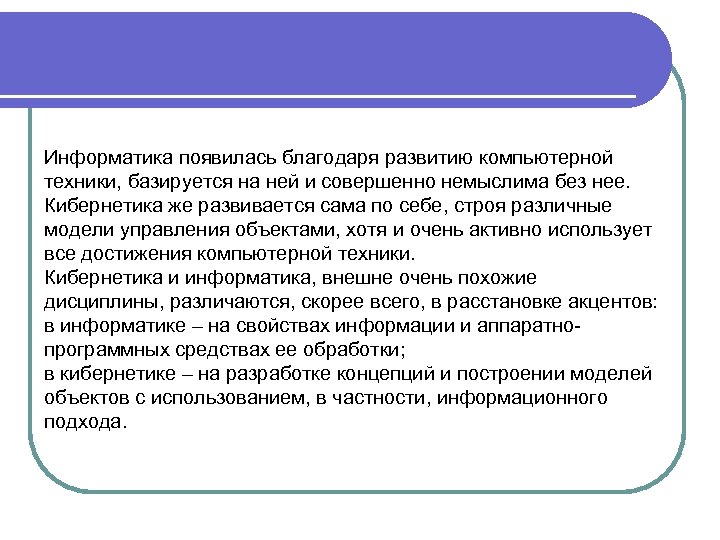 Информатика появилась благодаря развитию компьютерной техники, базируется на ней и совершенно немыслима без нее. Кибернетика же развивается сама по себе, строя различные модели управления объектами, хотя и очень активно использует все достижения компьютерной техники.
Кибернетика и информатика, внешне очень похожие дисциплины, различаются, скорее всего, в расстановке акцентов:
в информатике – на свойствах информации и аппаратно-программных средствах ее обработки;
в кибернетике – на разработке концепций и построении моделей объектов с использованием, в частности, информационного подхода.